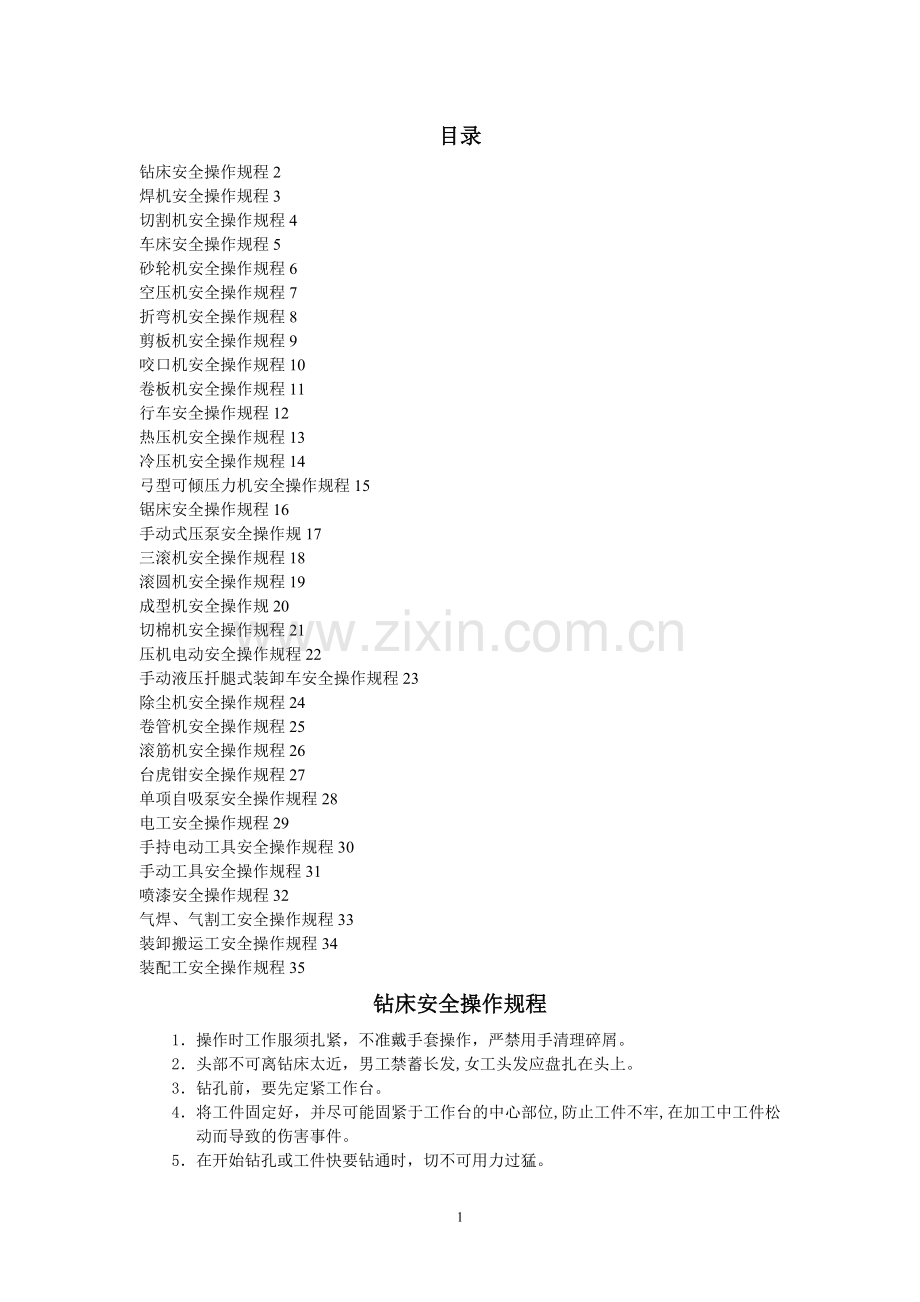 目录

钻床安全操作规程 2
焊机安全操作规程 3
切割机安全操作规程 4
车床安全操作规程 5
砂轮机安全操作规程 6
空压机安全操作规程 7
折弯机安全操作规程 8
剪板机安全操作规程 9
咬口机安全操作规程 10
卷板机安全操作规程 11
行车安全操作规程 12
热压机安全操作规程 13
冷压机安全操作规程 14
弓型可倾压力机安全操作规程 15
锯床安全操作规程 16
手动式压泵安全操作规 17
三滚机安全操作规程 18
滚圆机安全操作规程 19
成型机安全操作规 20
切棉机安全操作规程 21
压机电动安全操作规程 22
手动液压扦腿式装卸车安全操作规程 23
除尘机安全操作规程 24
卷管机安全操作规程 25
滚筋机安全操作规程 26
台虎钳安全操作规程 27
单项自吸泵安全操作规程 28
电工安全操作规程 29
手持电动工具安全操作规程 30
手动工具安全操作规程 31
喷漆安全操作规程 32
气焊、气割工安全操作规程 33
装卸搬运工安全操作规程 34
装配工安全操作规程 35

www.zixin.com.cn

钻床安全操作规程

1．操作时工作服须扎紧，不准戴手套操作，严禁用手清理碎屑。
2．头部不可离钻床太近，男工禁蓄长发, 女工头发应盘扎在头上。
3．钻孔前，要先定紧工作台。
4．将工件固定好，并尽可能固紧于工作台的中心部位, 防止工件不牢, 在加工中工件松动而导致的伤害事件。
5．在开始钻孔或工件快要钻通时，切不可用力过猛。

1